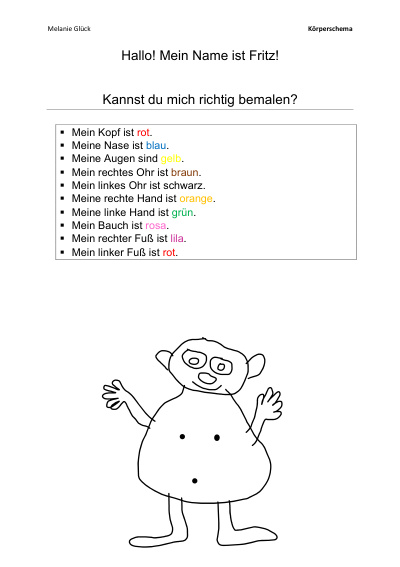 Melanie Glück

Körperschema

Hallo! Mein Name ist Fritz!

Kannst du mich richtig bemalen?

- Mein Kopf ist rot.
- Meine Nase ist blau.
- Meine Augen sind gelb.
- Mein rechtes Ohr ist braun.
- Mein linkes Ohr ist schwarz.
- Meine rechte Hand ist orange.
- Meine linke Hand ist grün.
- Mein Bauch ist rosa.
- Mein rechter Fuß ist lila.
- Mein linker Fuß ist rot.